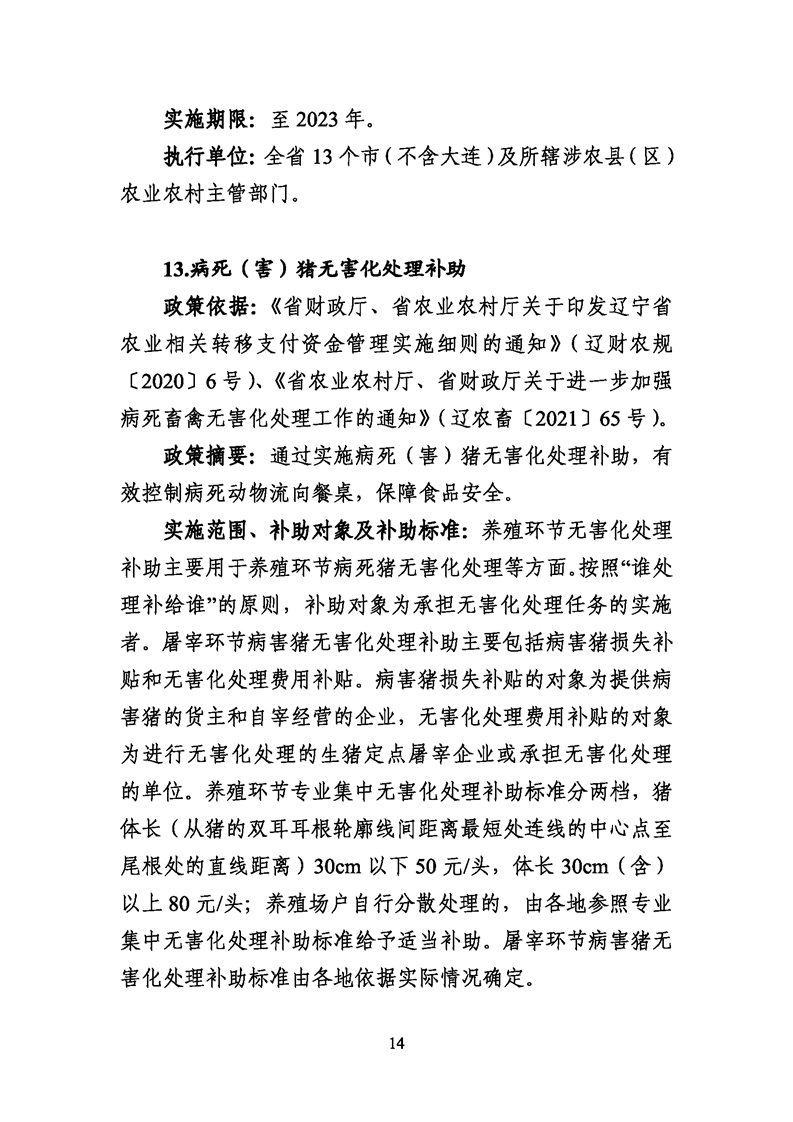 实施期限：至 2023 年。

执行单位：全省 13 个市（不含大连）及所辖涉农县（区）农业农村主管部门。

13.病死（害）猪无害化处理补助

政策依据：《省财政厅、省农业农村厅关于印发辽宁省农业相关转移支付资金管理实施细则的通知》（辽财农规〔2020〕6 号）、《省农业农村厅、省财政厅关于进一步加强病死畜禽无害化处理工作的通知》（辽农畜〔2021〕65 号）。

政策摘要：通过实施病死（害）猪无害化处理补助，有效控制病死动物流向餐桌，保障食品安全。

实施范围、补助对象及补助标准：养殖环节无害化处理补助主要用于养殖环节病死猪无害化处理等方面。按照“谁处理补给谁”的原则，补助对象为承担无害化处理任务的实施者。屠宰环节病害猪无害化处理补助主要包括病害猪损失补贴和无害化处理费用补贴。病害猪损失补贴的对象为提供病害猪的货主和自宰经营的企业，无害化处理费用补贴的对象为进行无害化处理的生猪定点屠宰企业或承担无害化处理的单位。养殖环节专业集中无害化处理补助标准分两档，猪体长（从猪的双耳耳根轮廓线间距离最短处连线的中心点至尾根处的直线距离）30cm 以下 50 元/头，体长 30cm（含）以上 80 元/头；养殖场户自行分散处理的，由各地参照专业集中无害化处理补助标准给予适当补助。屠宰环节病害猪无害化处理补助标准由各地依据实际情况确定。

14